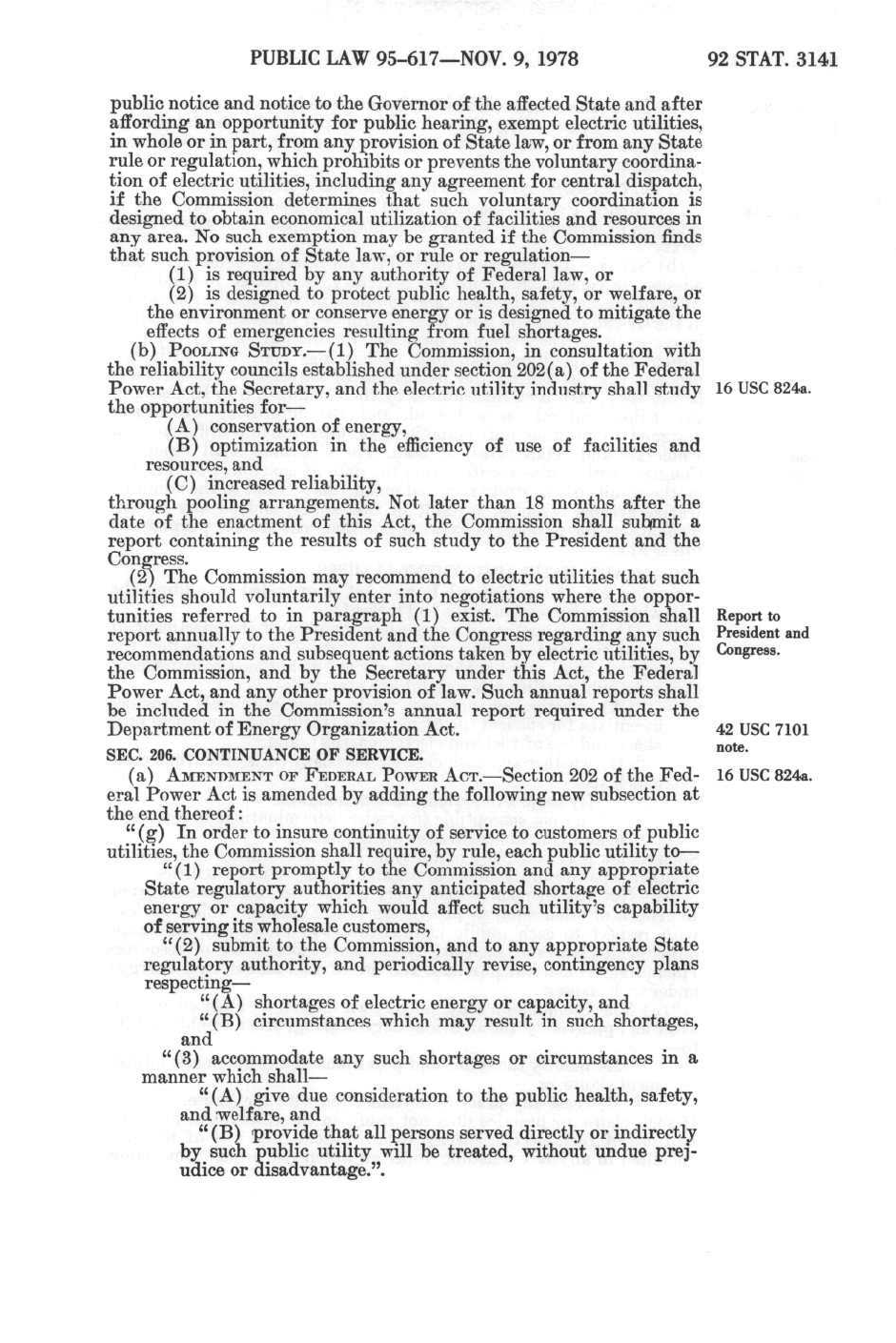 PUBLIC LAW 95-617—NOV. 9, 1978

92 STAT. 3141

public notice and notice to the Governor of the affected State and after affording an opportunity for public hearing, exempt electric utilities, in whole or in part, from any provision of State law, or from any State rule or regulation, which prohibits or prevents the voluntary coordination of electric utilities, including any agreement for central dispatch, if the Commission determines that such voluntary coordination is designed to obtain economical utilization of facilities and resources in any area. No such exemption may be granted if the Commission finds that such provision of State law, or rule or regulation—

(1) is required by any authority of Federal law, or

(2) is designed to protect public health, safety, or welfare, or the environment or conserve energy or is designed to mitigate the effects of emergencies resulting from fuel shortages.

(b) POOLING STUDY.—(1) The Commission, in consultation with the reliability councils established under section 202(a) of the Federal Power Act, the Secretary, and the electric utility industry shall study the opportunities for—

16 USC 824a.

(A) conservation of energy,

(B) optimization in the efficiency of use of facilities and resources, and

(C) increased reliability,

through pooling arrangements. Not later than 18 months after the date of the enactment of this Act, the Commission shall submit a report containing the results of such study to the President and the Congress.

(2) The Commission may recommend to electric utilities that such utilities should voluntarily enter into negotiations where the opportunities referred to in paragraph (1) exist. The Commission shall report annually to the President and the Congress regarding any such recommendations and subsequent actions taken by electric utilities, by the Commission, and by the Secretary under this Act, the Federal Power Act, and any other provision of law. Such annual reports shall be included in the Commission's annual report required under the Department of Energy Organization Act.

Report to President and Congress.

42 USC 7101 note.

SEC. 206. CONTINUANCE OF SERVICE.

(a) AMENDMENT OF FEDERAL POWER ACT.—Section 202 of the Federal Power Act is amended by adding the following new subsection at the end thereof:

16 USC 824a.

"(g) In order to insure continuity of service to customers of public utilities, the Commission shall require, by rule, each public utility to—

"(1) report promptly to the Commission and any appropriate State regulatory authorities any anticipated shortage of electric energy or capacity which would affect such utility's capability of serving its wholesale customers,

"(2) submit to the Commission, and to any appropriate State regulatory authority, and periodically revise, contingency plans respecting—

"(A) shortages of electric energy or capacity, and

"(B) circumstances which may result in such shortages, and

"(3) accommodate any such shortages or circumstances in a manner which shall—

"(A) give due consideration to the public health, safety, and welfare, and

"(B) provide that all persons served directly or indirectly by such public utility will be treated, without undue prejudice or disadvantage.".